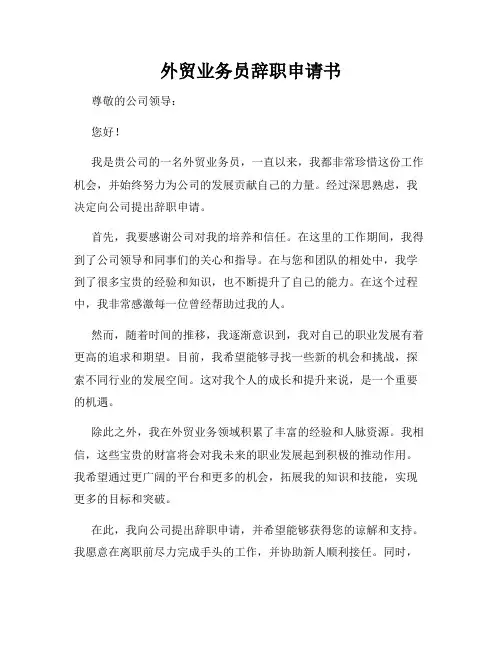 外贸业务员辞职申请书

尊敬的公司领导：

您好！

我是贵公司的一名外贸业务员，一直以来，我都非常珍惜这份工作机会，并始终努力为公司的发展贡献自己的力量。经过深思熟虑，我决定向公司提出辞职申请。

首先，我要感谢公司对我的培养和信任。在这里的工作期间，我得到了公司领导和同事们的关心和指导。在与您和团队的相处中，我学到了很多宝贵的经验和知识，也不断提升了自己的能力。在这个过程中，我非常感激每一位曾经帮助过我的人。

然而，随着时间的推移，我逐渐意识到，我对自己的职业发展有着更高的追求和期望。目前，我希望能够寻找一些新的机会和挑战，探索不同行业的发展空间。这对我个人的成长和提升来说，是一个重要的机遇。

除此之外，我在外贸业务领域积累了丰富的经验和人脉资源。我相信，这些宝贵的财富将会对我未来的职业发展起到积极的推动作用。我希望通过更广阔的平台和更多的机会，拓展我的知识和技能，实现更多的目标和突破。

在此，我向公司提出辞职申请，并希望能够获得您的谅解和支持。我愿意在离职前尽力完成手头的工作，并协助新人顺利接任。同时，